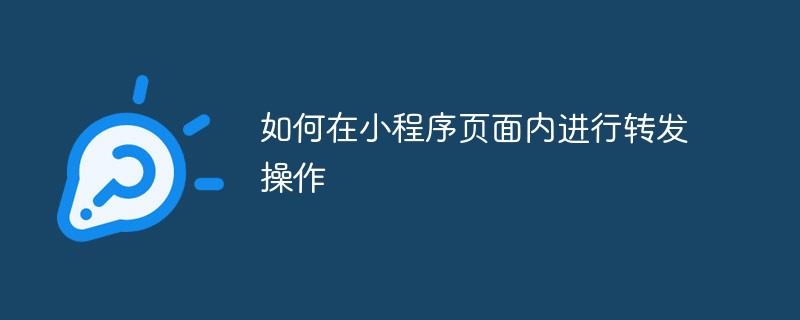 如何在小程序页面内进行转发操作